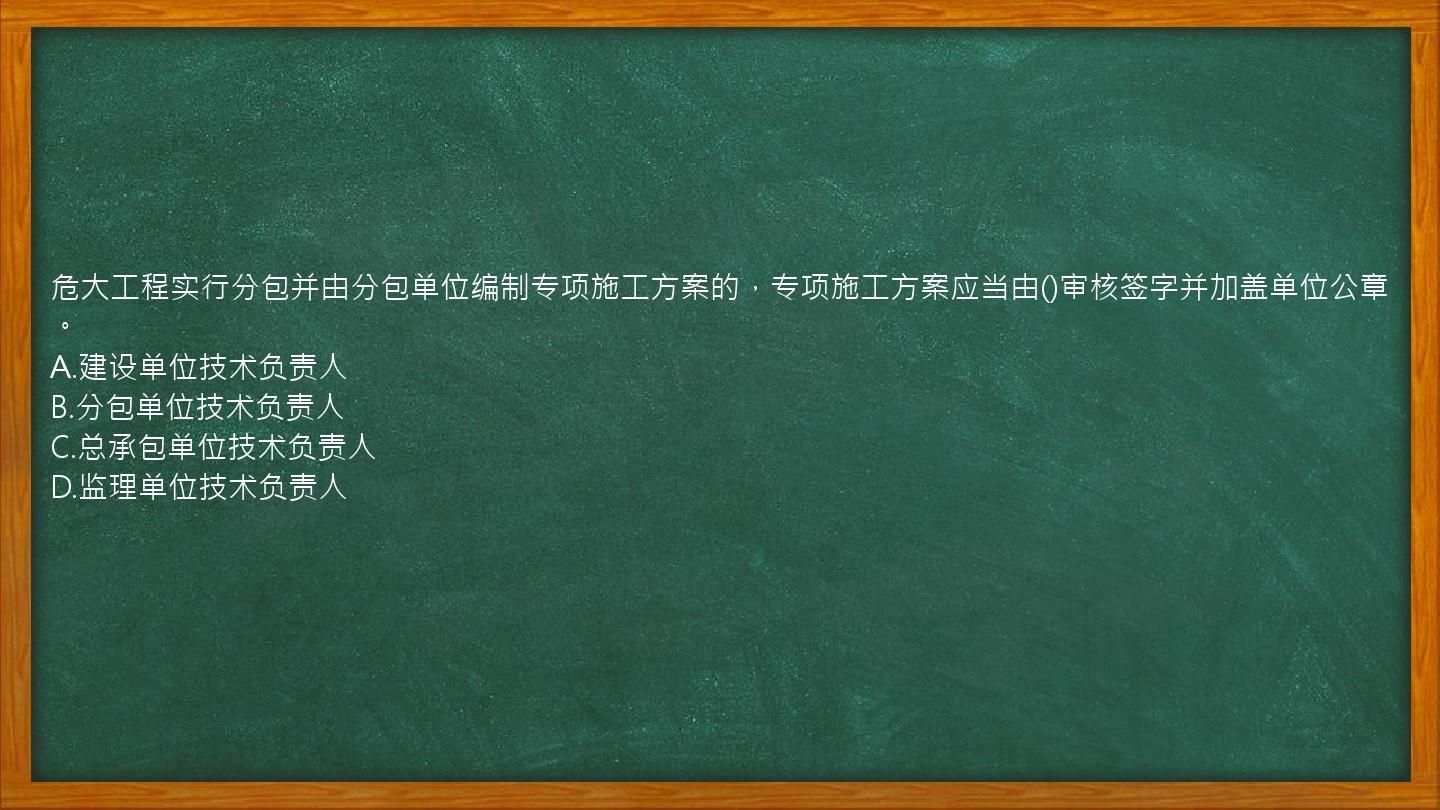 危大工程实行分包并由分包单位编制专项施工方案的，专项施工方案应当由()审核签字并加盖单位公章。
A.建设单位技术负责人
B.分包单位技术负责人
C.总承包单位技术负责人
D.监理单位技术负责人